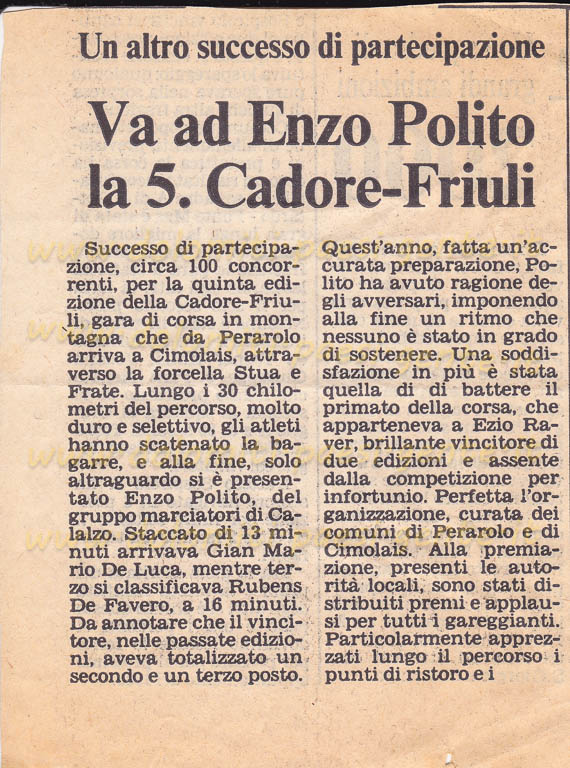 Un altro successo di partecipazione

Va ad Enzo Polito la 5. Cadore-Friuli

Successo di partecipazione, circa 100 concorrenti, per la quinta edizione della Cadore-Friuli, gara di corsa in montagna che da Perarolo arriva a Cimolais, attraverso la forcella Stua e Frate. Lungo i 30 chilometri del percorso, molto duro e selettivo, gli atleti hanno scatenato la bagarre, e alla fine, solo altraguardo si è presentato Enzo Polito, del gruppo marciatori di Calalzo. Staccato di 13 minuti arrivava Gian Mario De Luca, mentre terzo si classificava Rubens De Favero, a 16 minuti. Da annotare che il vincitore, nelle passate edizioni, aveva totalizzato un secondo e un terzo posto.

Quest'anno, fatta un'accurata preparazione, Polito ha avuto ragione degli avversari, imponendo alla fine un ritmo che nessuno è stato in grado di sostenere. Una soddisfazione in più è stata quella di di battere il primato della corsa, che apparteneva a Ezio Raver, brillante vincitore di due edizioni e assente dalla competizione per infortunio. Perfetta l'organizzazione, curata dei comuni di Perarolo e di Cimolais. Alla premiazione, presenti le autorità locali, sono stati distribuiti premi e applausi per tutti i gareggianti. Particolarmente apprezzati lungo il percorso i punti di ristoro e i